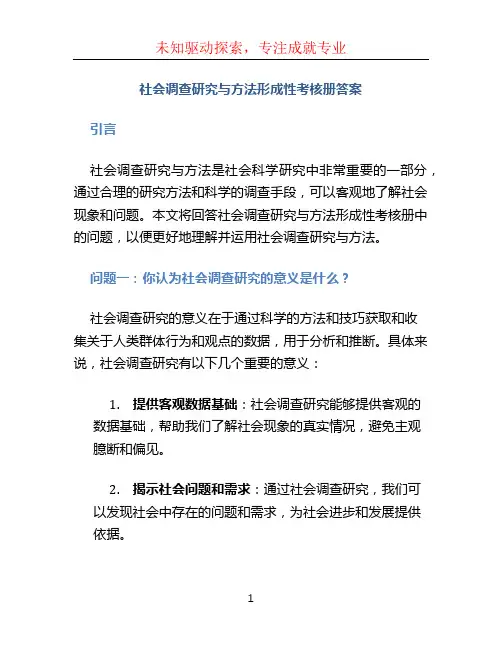 未知驱动探索，专注成就专业

社会调查研究与方法形成性考核册答案

引言

社会调查研究与方法是社会科学研究中非常重要的一部分，通过合理的研究方法和科学的调查手段，可以客观地了解社会现象和问题。本文将回答社会调查研究与方法形成性考核册中的问题，以便更好地理解并运用社会调查研究与方法。

问题一：你认为社会调查研究的意义是什么？

社会调查研究的意义在于通过科学的方法和技巧获取和收集关于人类群体行为和观点的数据，用于分析和推断。具体来说，社会调查研究有以下几个重要的意义：

1. 提供客观数据基础：社会调查研究能够提供客观的数据基础，帮助我们了解社会现象的真实情况，避免主观臆断和偏见。

2. 揭示社会问题和需求：通过社会调查研究，我们可以发现社会中存在的问题和需求，为社会进步和发展提供依据。

1